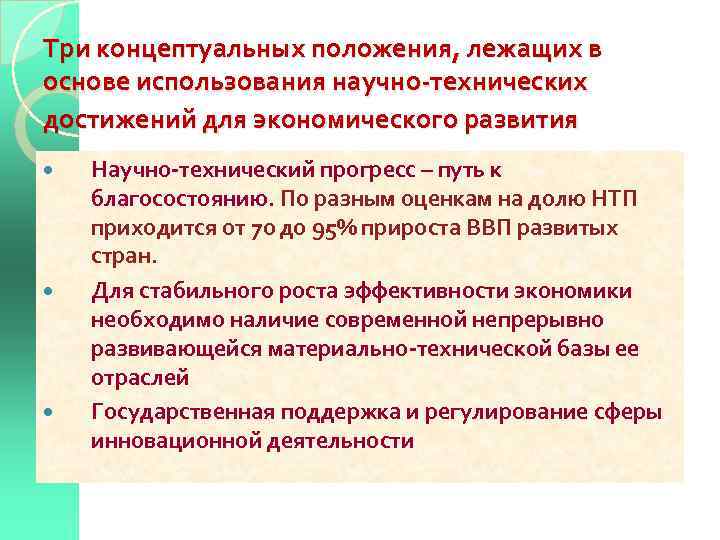 Три концептуальных положения, лежащих в основе использования научно-технических достижений для экономического развития

• Научно-технический прогресс – путь к благосостоянию. По разным оценкам на долю НТП приходится от 70 до 95% прироста ВВП развитых стран.
• Для стабильного роста эффективности экономики необходимо наличие современной непрерывно развивающейся материально-технической базы ее отраслей
• Государственная поддержка и регулирование сферы инновационной деятельности